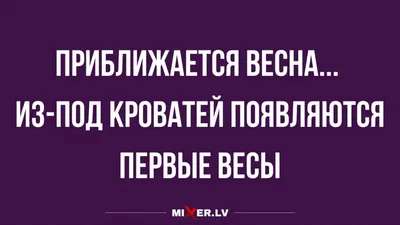 ПРИБЛИЖАЕТСЯ ВЕСНА...
ИЗ-ПОД КРОВАТЕЙ ПОЯВЛЯЮТСЯ
ПЕРВЫЕ ВЕСЫ

MIXER.LV